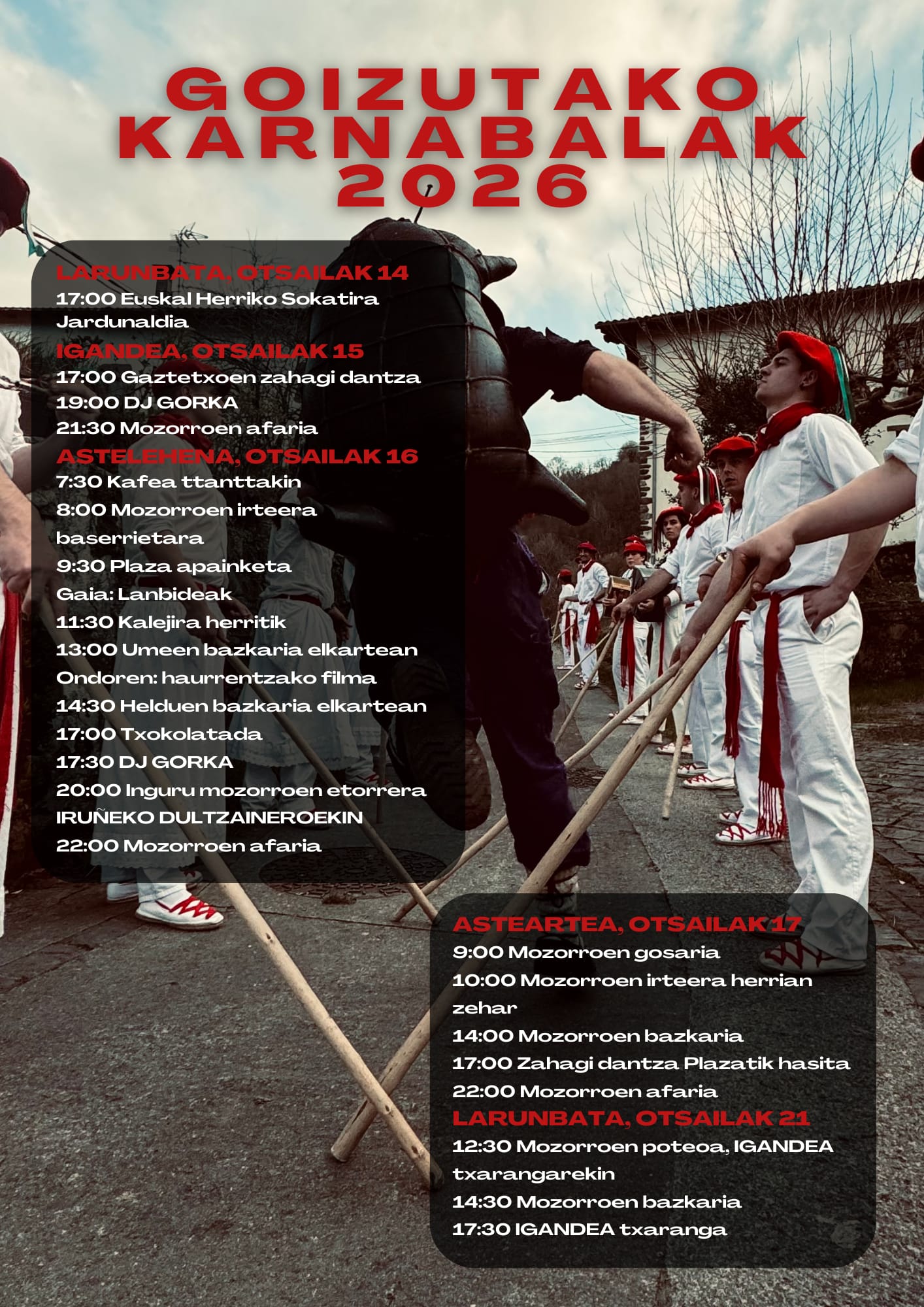 GOIZUTAKO KARNABALAK 2026

LARUNBATA, OTSAILAK 14
17:00 Euskal Herriko Sokatira Jardunaldia
IGANDEA, OTSAILAK 15
17:00 Gaztetxoen zahagi dantza
19:00 DJ GORKA
21:30 Mozorroen afaria
ASTELEHENA, OTSAILAK 16
7:30 Kafea ttanttakin
8:00 Mozorroen irteera baserrietara
9:30 Plaza apainketa
Gaia: Lanbideak
11:30 Kalejira herritik
13:00 Umeen bazkaria elkartean
Ondoren: haurrentzako filma
14:30 Helduen bazkaria elkartean
17:00 Txokolatada
17:30 DJ GORKA
20:00 Inguru mozorroen etorrera
IRUÑEKO DULTZAINEROEKIN
22:00 Mozorroen afaria

ASTEARTEA, OTSAILAK 17
9:00 Mozorroen gosaria
10:00 Mozorroen irteera herrian zehar
14:00 Mozorroen bazkaria
17:00 Zahagi dantza Plazatik hasita
22:00 Mozorroen afaria
LARUNBATA, OTSAILAK 21
12:30 Mozorroen poteoa, IGANDEA txarangarekin
14:30 Mozorroen bazkaria
17:30 IGANDEA txaranga